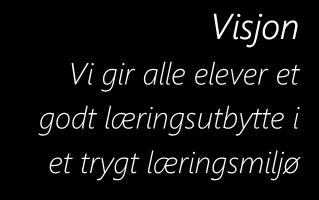 Visjon

Vi gir alle elever et godt læringsutbytte i et trygt læringsmiljø